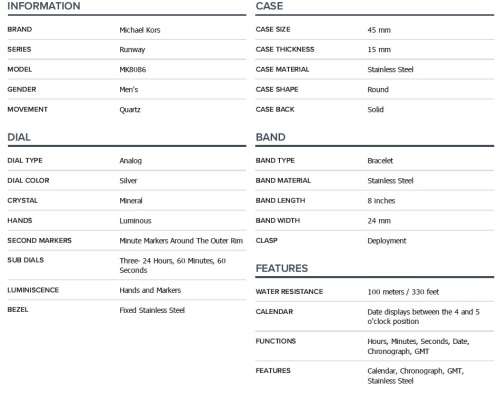 INFORMATION

| BRAND | Michael Kors |
|---|---|
| SERIES | Runway |
| MODEL | MK8086 |
| GENDER | Men's |
| MOVEMENT | Quartz |

DIAL

| DIAL TYPE | Analog |
|---|---|
| DIAL COLOR | Silver |
| CRYSTAL | Mineral |
| HANDS | Luminous |
| SECOND MARKERS | Minute Markers Around The Outer Rim |
| SUB DIALS | Three- 24 Hours, 60 Minutes, 60 Seconds |
| LUMINISCENCE | Hands and Markers |
| BEZEL | Fixed Stainless Steel |

CASE

| CASE SIZE | 45 mm |
|---|---|
| CASE THICKNESS | 15 mm |
| CASE MATERIAL | Stainless Steel |
| CASE SHAPE | Round |
| CASE BACK | Solid |

BAND

| BAND TYPE | Bracelet |
|---|---|
| BAND MATERIAL | Stainless Steel |
| BAND LENGTH | 8 inches |
| BAND WIDTH | 24 mm |
| CLASP | Deployment |

FEATURES

| WATER RESISTANCE | 100 meters / 330 feet |
|---|---|
| CALENDAR | Date displays between the 4 and 5 o'clock position |
| FUNCTIONS | Hours, Minutes, Seconds, Date, Chronograph, GMT |
| FEATURES | Calendar, Chronograph, GMT, Stainless Steel |